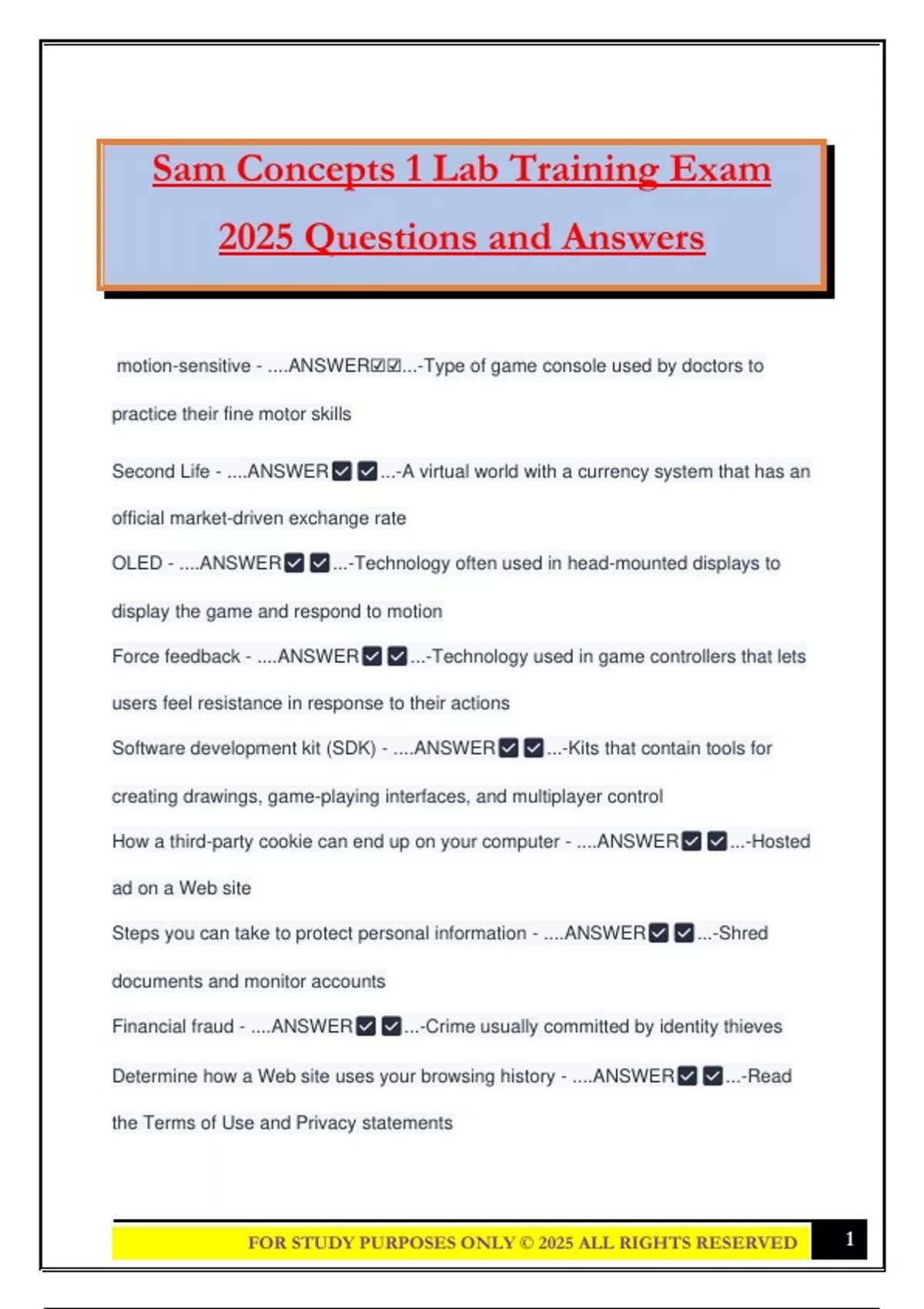 Sam Concepts 1 Lab Training Exam 2025 Questions and Answers

motion-sensitive - ....ANSWER☑☑...-Type of game console used by doctors to practice their fine motor skills

Second Life - ....ANSWER☑☑...-A virtual world with a currency system that has an official market-driven exchange rate

OLED - ....ANSWER☑☑...-Technology often used in head-mounted displays to display the game and respond to motion

Force feedback - ....ANSWER☑☑...-Technology used in game controllers that lets users feel resistance in response to their actions

Software development kit (SDK) - ....ANSWER☑☑...-Kits that contain tools for creating drawings, game-playing interfaces, and multiplayer control

How a third-party cookie can end up on your computer - ....ANSWER☑☑...-Hosted ad on a Web site

Steps you can take to protect personal information - ....ANSWER☑☑...-Shred documents and monitor accounts

Financial fraud - ....ANSWER☑☑...-Crime usually committed by identity thieves

Determine how a Web site uses your browsing history - ....ANSWER☑☑...-Read the Terms of Use and Privacy statements

FOR STUDY PURPOSES ONLY © 2025 ALL RIGHTS RESERVED 1